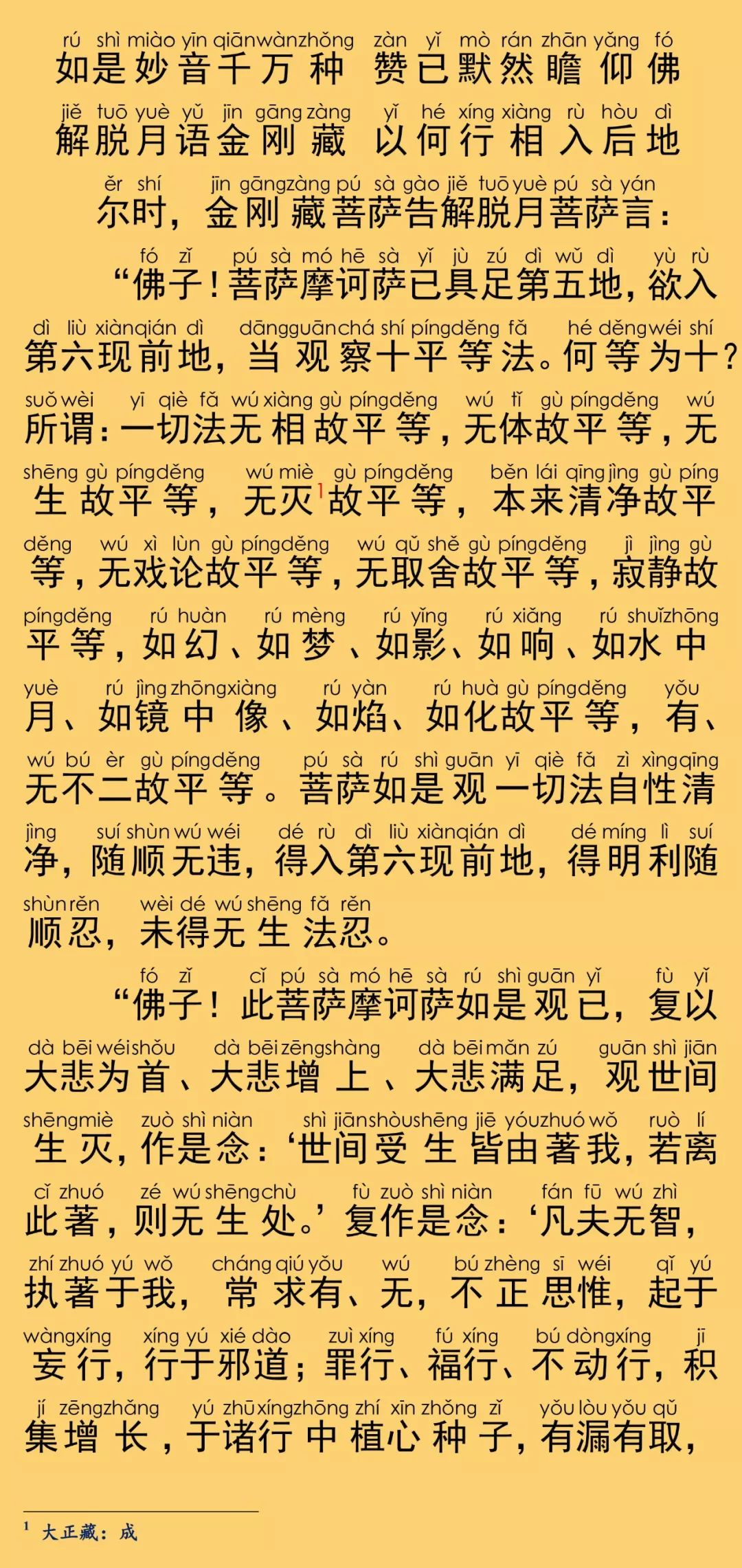 rú shì miào yīn qiān wàn zhǒng zàn yǐ mò rán zhān yǎng fó
如是妙音千万种 赞已默然瞻仰佛

jiě tuō yuè yǔ jīn gāng zàng yǐ hé xíng xiàng rù hòu dì
解脱月语金刚藏 以何行相入后地

ěr shí jīn gāng zàng pú sà gào jiě tuō yuè pú sà yán
尔时，金刚藏菩萨告解脱月菩萨言：

fó zǐ pú sà mó hē sà yǐ jù zú dì wǔ dì yù rù
“佛子！菩萨摩诃萨已具足第五地，欲入

dì liù xiàn qián dì dāng guān chá shí píng děng fǎ hé děng wéi shí
第六现前地，当观察十平等法。何等为十？

suǒ wèi yī qiè fǎ wú xiàng gù píng děng wú tǐ gù píng děng wú
所谓：一切法无相故平等，无体故平等，无

shēng gù píng děng wú miè gù píng děng běn lái qīng jìng gù píng
生故平等，无灭$^1$故平等，本来清净故平

děng wú xì lùn gù píng děng wú qǔ shě gù píng děng jì jìng gù
等，无戏论故平等，无取舍故平等，寂静故

píng děng rú huàn rú mèng rú yǐng rú xiǎng rú shuǐ zhōng
平等，如幻、如梦、如影、如响、如水中

yuè rú jìng zhōng xiàng rú yàn rú huà gù píng děng yǒu
月、如镜中像、如焰、如化故平等，有、

wú bú èr gù píng děng pú sà rú shì guān yī qiè fǎ zì xìng qīng
无不二故平等。菩萨如是观一切法自性清

jìng suí shùn wú wéi dé rù dì liù xiàn qián dì dé míng lì suí
净，随顺无违，得入第六现前地，得明利随

shùn rěn wèi dé wú shēng fǎ rěn
顺忍，未得无生法忍。

fó zǐ cǐ pú sà mó hē sà rú shì guān yǐ fù yǐ
“佛子！此菩萨摩诃萨如是观已，复以

dà bēi wéi shǒu dà bēi zēng shàng dà bēi mǎn zú guān shì jiān
大悲为首、大悲增上、大悲满足，观世间

shēng miè zuò shì niàn shì jiān shòu shēng jiē yóu zhuó wǒ ruò lí
生灭，作是念：‘世间受生皆由著我，若离

cǐ zhuó zé wú shēng chù fù zuò shì niàn fán fū wú zhì
此著，则无生处。’复作是念：‘凡夫无智，

zhí zhuó yú wǒ cháng qiú yǒu wú bú zhèng sī wéi qǐ yú
执著于我，常求有、无，不正思惟，起于

wàng xíng xíng yú xié dào zuì xíng fú xíng bú dòng xíng jī
妄行，行于邪道；罪行、福行、不动行，积

jí zēng zhǎng yú zhū xíng zhōng zhí xīn zhǒng zǐ yǒu lòu yǒu qǔ
集增长，于诸行中植心种子，有漏有取，

$^1$ 大正藏：成